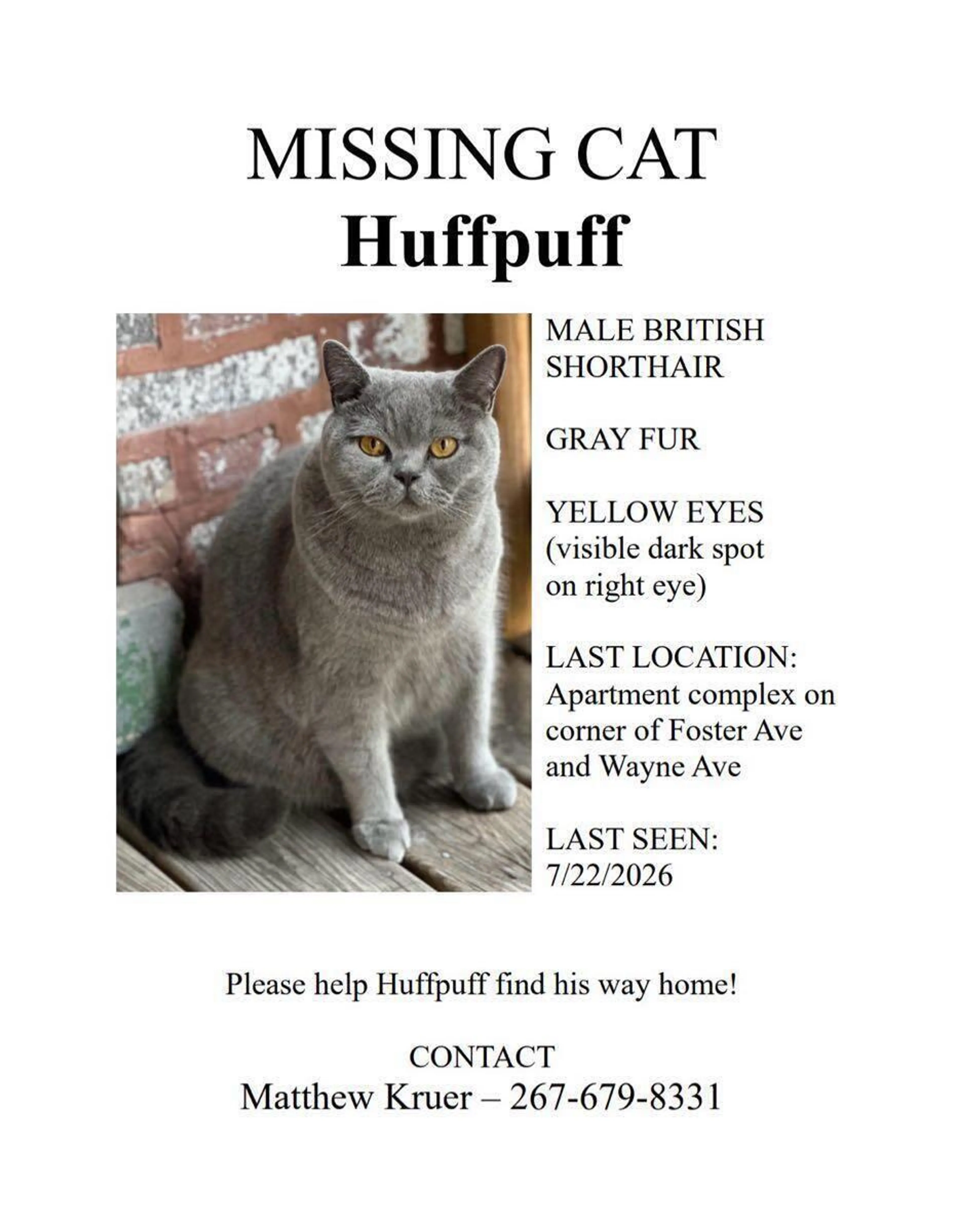 MISSING CAT
Huffpuff

MALE BRITISH SHORTHAIR

GRAY FUR

YELLOW EYES (visible dark spot on right eye)

LAST LOCATION: Apartment complex on corner of Foster Ave and Wayne Ave

LAST SEEN: 7/22/2026

Please help Huffpuff find his way home!

CONTACT
Matthew Kruer – 267-679-8331